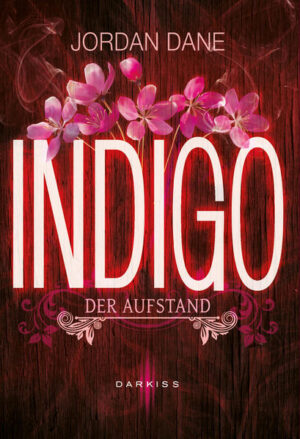 JORDAN DANE

INDIGO

DER AUFSTAND

DARKISS